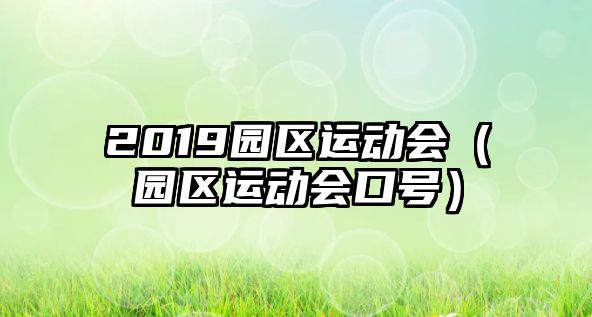 2019园区运动会（园区运动会口号）